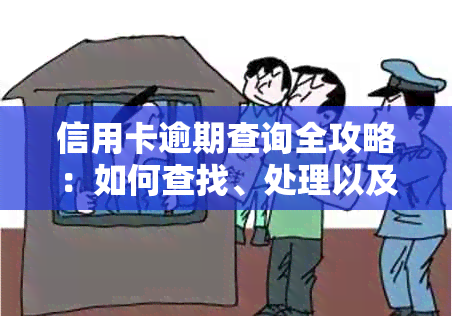 信用卡逾期查询全攻略：如何查找、处理以及